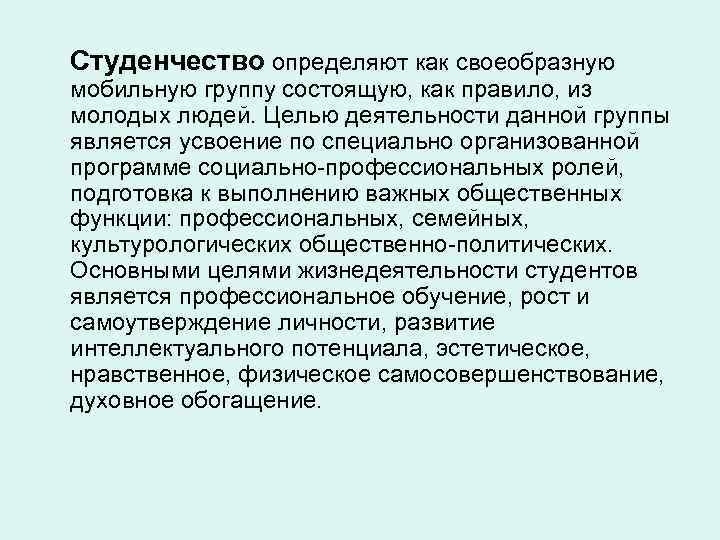 Студенчество определяют как своеобразную мобильную группу состоящую, как правило, из молодых людей. Целью деятельности данной группы является усвоение по специально организованной программе социально-профессиональных ролей, подготовка к выполнению важных общественных функции: профессиональных, семейных, культурологических общественно-политических. Основными целями жизнедеятельности студентов является профессиональное обучение, рост и самоутверждение личности, развитие интеллектуального потенциала, эстетическое, нравственное, физическое самосовершенствование, духовное обогащение.